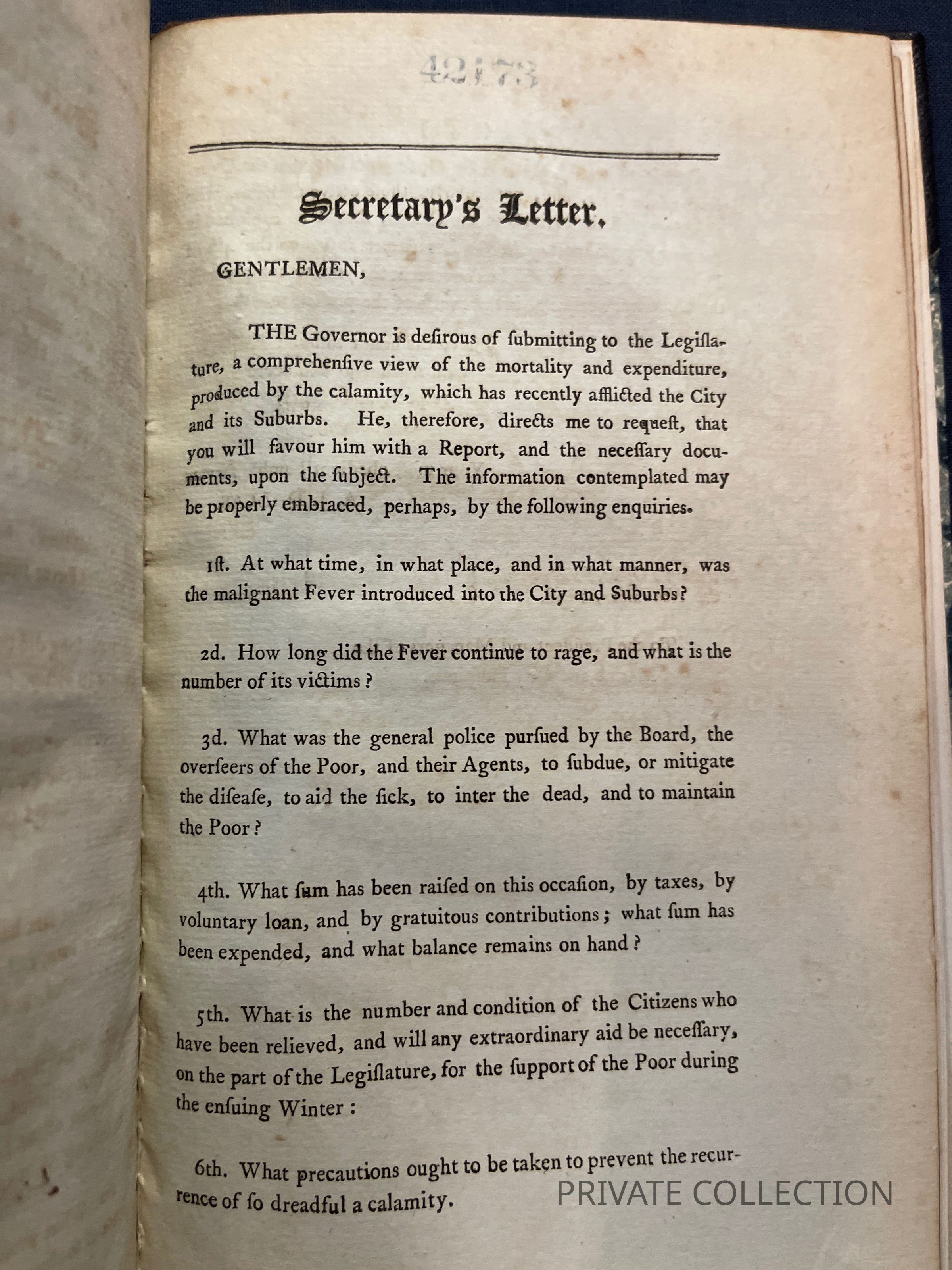 42173

Secretary's Letter.

GENTLEMEN,

THE Governor is desirous of submitting to the Legislature, a comprehensive view of the mortality and expenditure, produced by the calamity, which has recently afflicted the City and its Suburbs. He, therefore, directs me to request, that you will favour him with a Report, and the necessary documents, upon the subject. The information contemplated may be properly embraced, perhaps, by the following enquiries.

1st. At what time, in what place, and in what manner, was the malignant Fever introduced into the City and Suburbs?

2d. How long did the Fever continue to rage, and what is the number of its victims?

3d. What was the general police pursued by the Board, the overseers of the Poor, and their Agents, to subdue, or mitigate the disease, to aid the sick, to inter the dead, and to maintain the Poor?

4th. What sum has been raised on this occasion, by taxes, by voluntary loan, and by gratuitous contributions; what sum has been expended, and what balance remains on hand?

5th. What is the number and condition of the Citizens who have been relieved, and will any extraordinary aid be necessary, on the part of the Legislature, for the support of the Poor during the ensuing Winter:

6th. What precautions ought to be taken to prevent the recurrence of so dreadful a calamity.

PRIVATE COLLECTION